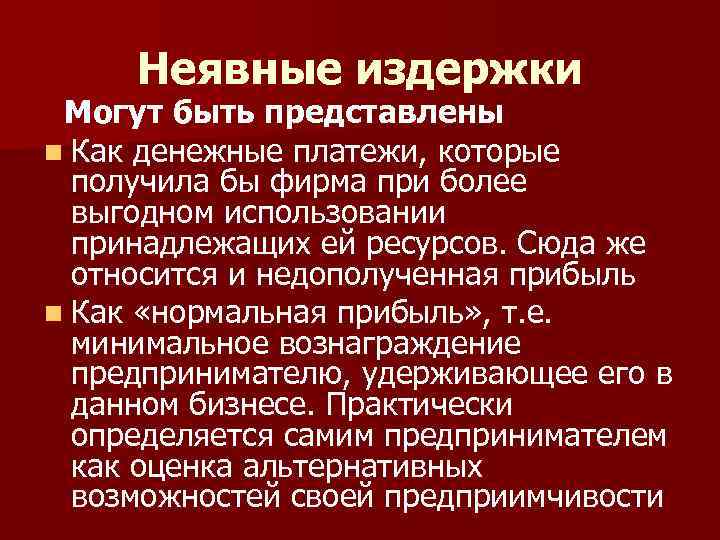 Неявные издержки

Могут быть представлены

Как денежные платежи, которые получила бы фирма при более выгодном использовании принадлежащих ей ресурсов. Сюда же относится и недополученная прибыль

Как «нормальная прибыль», т.е. минимальное вознаграждение предпринимателю, удерживающее его в данном бизнесе. Практически определяется самим предпринимателем как оценка альтернативных возможностей своей предприимчивости